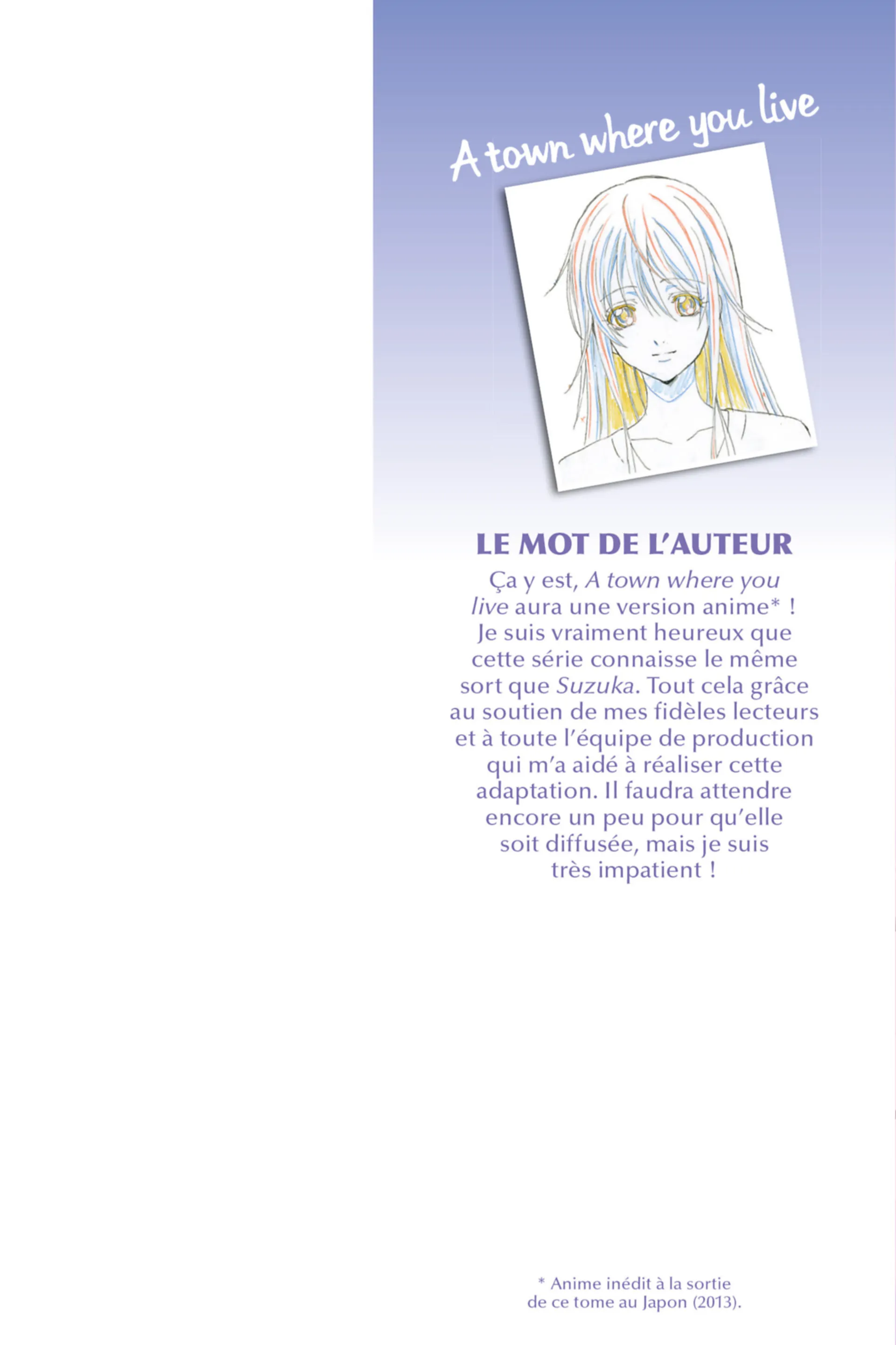 A town where you live

LE MOT DE L'AUTEUR

Ça y est, A town where you live aura une version anime* ! Je suis vraiment heureux que cette série connaisse le même sort que Suzuka. Tout cela grâce au soutien de mes fidèles lecteurs et à toute l'équipe de production qui m'a aidé à réaliser cette adaptation. Il faudra attendre encore un peu pour qu'elle soit diffusée, mais je suis très impatient !

* Anime inédit à la sortie de ce tome au Japon (2013).